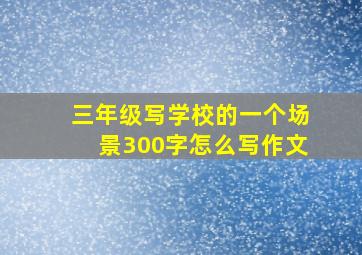 三年级写学校的一个场景300字怎么写作文